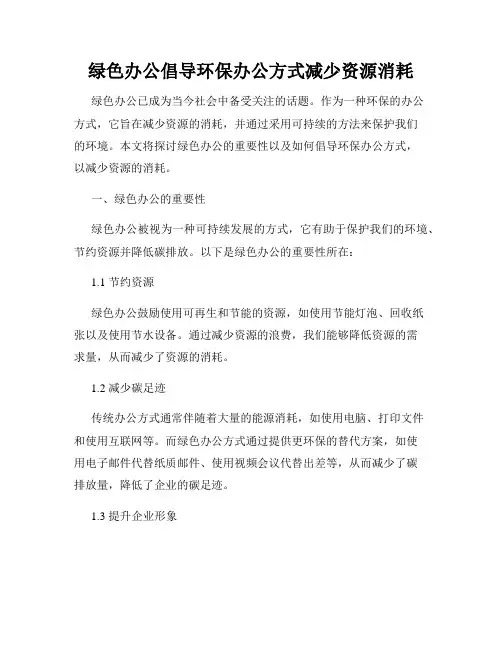 绿色办公倡导环保办公方式减少资源消耗

绿色办公已成为当今社会中备受关注的话题。作为一种环保的办公方式，它旨在减少资源的消耗，并通过采用可持续的方法来保护我们的环境。本文将探讨绿色办公的重要性以及如何倡导环保办公方式，以减少资源的消耗。

一、绿色办公的重要性

绿色办公被视为一种可持续发展的方式，它有助于保护我们的环境、节约资源并降低碳排放。以下是绿色办公的重要性所在：

1.1 节约资源

绿色办公鼓励使用可再生和节能的资源，如使用节能灯泡、回收纸张以及使用节水设备。通过减少资源的浪费，我们能够降低资源的需求量，从而减少了资源的消耗。

1.2 减少碳足迹

传统办公方式通常伴随着大量的能源消耗，如使用电脑、打印文件和使用互联网等。而绿色办公方式通过提供更环保的替代方案，如使用电子邮件代替纸质邮件、使用视频会议代替出差等，从而减少了碳排放量，降低了企业的碳足迹。

1.3 提升企业形象